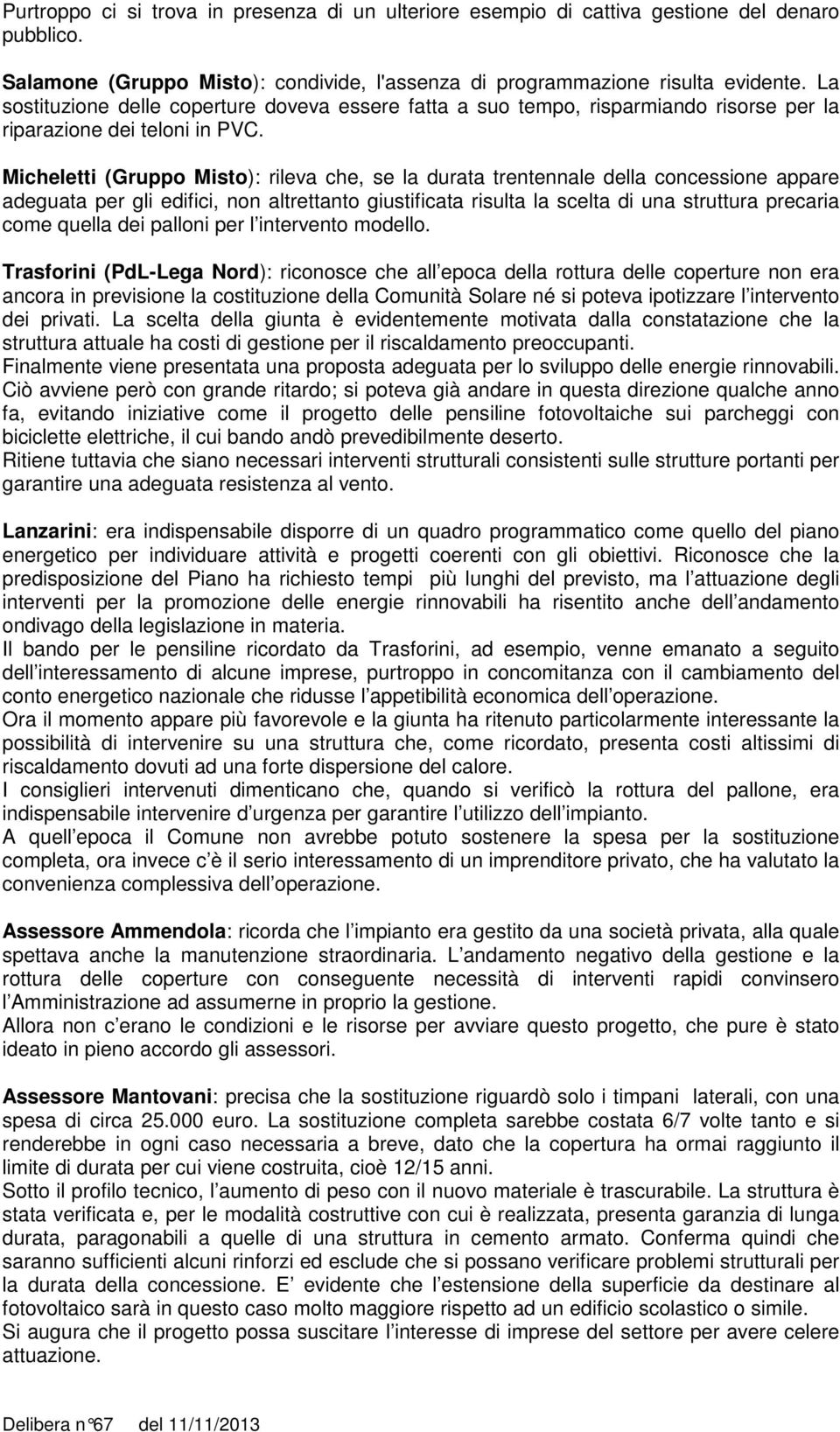 Purtroppo ci si trova in presenza di un ulteriore esempio di cattiva gestione del denaro pubblico.

Salamone (Gruppo Misto): condivide, l'assenza di programmazione risulta evidente. La sostituzione delle coperture doveva essere fatta a suo tempo, risparmiando risorse per la riparazione dei teloni in PVC.

Micheletti (Gruppo Misto): rileva che, se la durata trentennale della concessione appare adeguata per gli edifici, non altrettanto giustificata risulta la scelta di una struttura precaria come quella dei palloni per l intervento modello.

Trasforini (PdL-Lega Nord): riconosce che all epoca della rottura delle coperture non era ancora in previsione la costituzione della Comunità Solare né si poteva ipotizzare l intervento dei privati. La scelta della giunta è evidentemente motivata dalla constatazione che la struttura attuale ha costi di gestione per il riscaldamento preoccupanti.
Finalmente viene presentata una proposta adeguata per lo sviluppo delle energie rinnovabili. Ciò avviene però con grande ritardo; si poteva già andare in questa direzione qualche anno fa, evitando iniziative come il progetto delle pensiline fotovoltaiche sui parcheggi con biciclette elettriche, il cui bando andò prevedibilmente deserto.
Ritiene tuttavia che siano necessari interventi strutturali consistenti sulle strutture portanti per garantire una adeguata resistenza al vento.

Lanzarini: era indispensabile disporre di un quadro programmatico come quello del piano energetico per individuare attività e progetti coerenti con gli obiettivi. Riconosce che la predisposizione del Piano ha richiesto tempi più lunghi del previsto, ma l attuazione degli interventi per la promozione delle energie rinnovabili ha risentito anche dell andamento ondivago della legislazione in materia.
Il bando per le pensiline ricordato da Trasforini, ad esempio, venne emanato a seguito dell interessamento di alcune imprese, purtroppo in concomitanza con il cambiamento del conto energetico nazionale che ridusse l appetibilità economica dell operazione.
Ora il momento appare più favorevole e la giunta ha ritenuto particolarmente interessante la possibilità di intervenire su una struttura che, come ricordato, presenta costi altissimi di riscaldamento dovuti ad una forte dispersione del calore.
I consiglieri intervenuti dimenticano che, quando si verificò la rottura del pallone, era indispensabile intervenire d urgenza per garantire l utilizzo dell impianto.
A quell epoca il Comune non avrebbe potuto sostenere la spesa per la sostituzione completa, ora invece c è il serio interessamento di un imprenditore privato, che ha valutato la convenienza complessiva dell operazione.

Assessore Ammendola: ricorda che l impianto era gestito da una società privata, alla quale spettava anche la manutenzione straordinaria. L andamento negativo della gestione e la rottura delle coperture con conseguente necessità di interventi rapidi convinsero l Amministrazione ad assumerne in proprio la gestione.
Allora non c erano le condizioni e le risorse per avviare questo progetto, che pure è stato ideato in pieno accordo gli assessori.

Assessore Mantovani: precisa che la sostituzione riguardò solo i timpani laterali, con una spesa di circa 25.000 euro. La sostituzione completa sarebbe costata 6/7 volte tanto e si renderebbe in ogni caso necessaria a breve, dato che la copertura ha ormai raggiunto il limite di durata per cui viene costruita, cioè 12/15 anni.
Sotto il profilo tecnico, l aumento di peso con il nuovo materiale è trascurabile. La struttura è stata verificata e, per le modalità costruttive con cui è realizzata, presenta garanzia di lunga durata, paragonabili a quelle di una struttura in cemento armato. Conferma quindi che saranno sufficienti alcuni rinforzi ed esclude che si possano verificare problemi strutturali per la durata della concessione. E evidente che l estensione della superficie da destinare al fotovoltaico sarà in questo caso molto maggiore rispetto ad un edificio scolastico o simile.
Si augura che il progetto possa suscitare l interesse di imprese del settore per avere celere attuazione.

Delibera n°67 del 11/11/2013